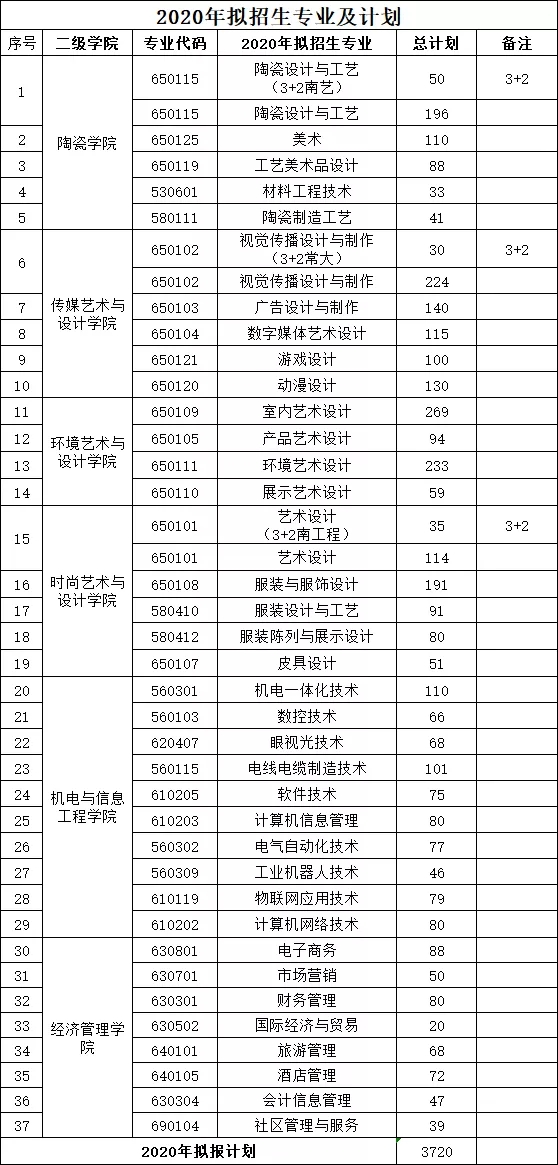 2020年拟招生专业及计划

| 序号 | 二级学院 | 专业代码 | 2020年拟招生专业 | 总计划 | 备注 |
|---|---|---|---|---|---|
| 1 | 陶瓷学院 | 650115 | 陶瓷设计与工艺（3+2南艺） | 50 | 3+2 |
| | | 650115 | 陶瓷设计与工艺 | 196 | |
| 2 | | 650125 | 美术 | 110 | |
| 3 | | 650119 | 工艺美术品设计 | 88 | |
| 4 | | 530601 | 材料工程技术 | 33 | |
| 5 | | 580111 | 陶瓷制造工艺 | 41 | |
| 6 | 传媒艺术与设计学院 | 650102 | 视觉传播设计与制作（3+2常大） | 30 | 3+2 |
| | | 650102 | 视觉传播设计与制作 | 224 | |
| 7 | | 650103 | 广告设计与制作 | 140 | |
| 8 | | 650104 | 数字媒体艺术设计 | 115 | |
| 9 | | 650121 | 游戏设计 | 100 | |
| 10 | | 650120 | 动漫设计 | 130 | |
| 11 | 环境艺术与设计学院 | 650109 | 室内艺术设计 | 269 | |
| 12 | | 650105 | 产品艺术设计 | 94 | |
| 13 | | 650111 | 环境艺术设计 | 233 | |
| 14 | | 650110 | 展示艺术设计 | 59 | |
| 15 | 时尚艺术与设计学院 | 650101 | 艺术设计（3+2南工程） | 35 | 3+2 |
| | | 650101 | 艺术设计 | 114 | |
| 16 | | 650108 | 服装与服饰设计 | 191 | |
| 17 | | 580410 | 服装设计与工艺 | 91 | |
| 18 | | 580412 | 服装陈列与展示设计 | 80 | |
| 19 | | 650107 | 皮具设计 | 51 | |
| 20 | 机电与信息工程学院 | 560301 | 机电一体化技术 | 110 | |
| 21 | | 560103 | 数控技术 | 66 | |
| 22 | | 620407 | 眼视光技术 | 68 | |
| 23 | | 560115 | 电线电缆制造技术 | 101 | |
| 24 | | 610205 | 软件技术 | 75 | |
| 25 | | 610203 | 计算机信息管理 | 80 | |
| 26 | | 560302 | 电气自动化技术 | 77 | |
| 27 | | 560309 | 工业机器人技术 | 46 | |
| 28 | | 610119 | 物联网应用技术 | 79 | |
| 29 | | 610202 | 计算机网络技术 | 80 | |
| 30 | 经济管理学院 | 630801 | 电子商务 | 88 | |
| 31 | | 630701 | 市场营销 | 50 | |
| 32 | | 630301 | 财务管理 | 80 | |
| 33 | | 630502 | 国际经济与贸易 | 20 | |
| 34 | | 640101 | 旅游管理 | 68 | |
| 35 | | 640105 | 酒店管理 | 72 | |
| 36 | | 630304 | 会计信息管理 | 47 | |
| 37 | | 690104 | 社区管理与服务 | 39 | |
| 2020年拟报计划 | | | | 3720 | |